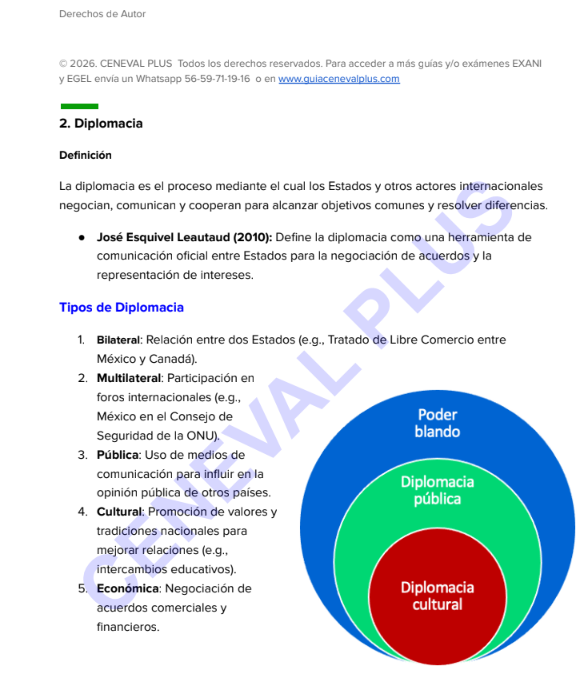 Derechos de Autor

© 2026. CENEVAL PLUS Todos los derechos reservados. Para acceder a más guías y/o exámenes EXANI y EGEL envía un Whatsapp 56-59-71-19-16 o en www.guiacenevalplus.com

2. Diplomacia

Definición

La diplomacia es el proceso mediante el cual los Estados y otros actores internacionales negocian, comunican y cooperan para alcanzar objetivos comunes y resolver diferencias.

• José Esquivel Leautaud (2010): Define la diplomacia como una herramienta de comunicación oficial entre Estados para la negociación de acuerdos y la representación de intereses.

Tipos de Diplomacia

1. Bilateral: Relación entre dos Estados (e.g., Tratado de Libre Comercio entre México y Canadá).
2. Multilateral: Participación en foros internacionales (e.g., México en el Consejo de Seguridad de la ONU).
3. Pública: Uso de medios de comunicación para influir en la opinión pública de otros países.
4. Cultural: Promoción de valores y tradiciones nacionales para mejorar relaciones (e.g., intercambios educativos).
5. Económica: Negociación de acuerdos comerciales y financieros.

Poder blando

Diplomacia pública

Diplomacia cultural

CENEVAL PLUS